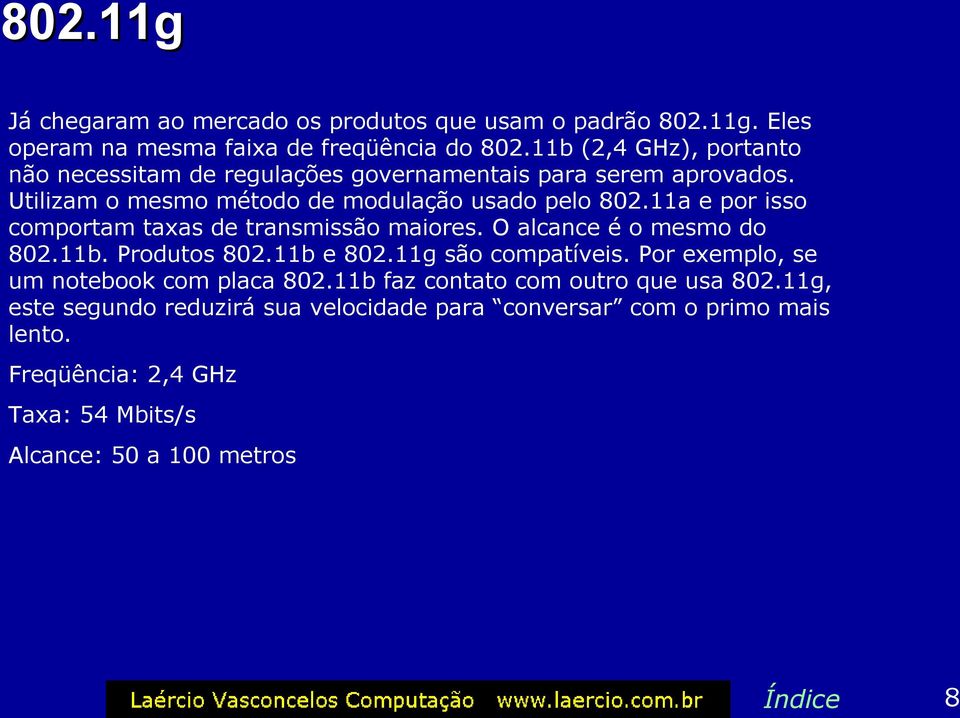 802.11g

Já chegaram ao mercado os produtos que usam o padrão 802.11g. Eles operam na mesma faixa de freqüência do 802.11b (2,4 GHz), portanto não necessitam de regulações governamentais para serem aprovados. Utilizam o mesmo método de modulação usado pelo 802.11a e por isso comportam taxas de transmissão maiores. O alcance é o mesmo do 802.11b. Produtos 802.11b e 802.11g são compatíveis. Por exemplo, se um notebook com placa 802.11b faz contato com outro que usa 802.11g, este segundo reduzirá sua velocidade para “conversar” com o primo mais lento.

Freqüência: 2,4 GHz

Taxa: 54 Mbits/s

Alcance: 50 a 100 metros

Laércio Vasconcelos Computação www.laercio.com.br

Índice

8